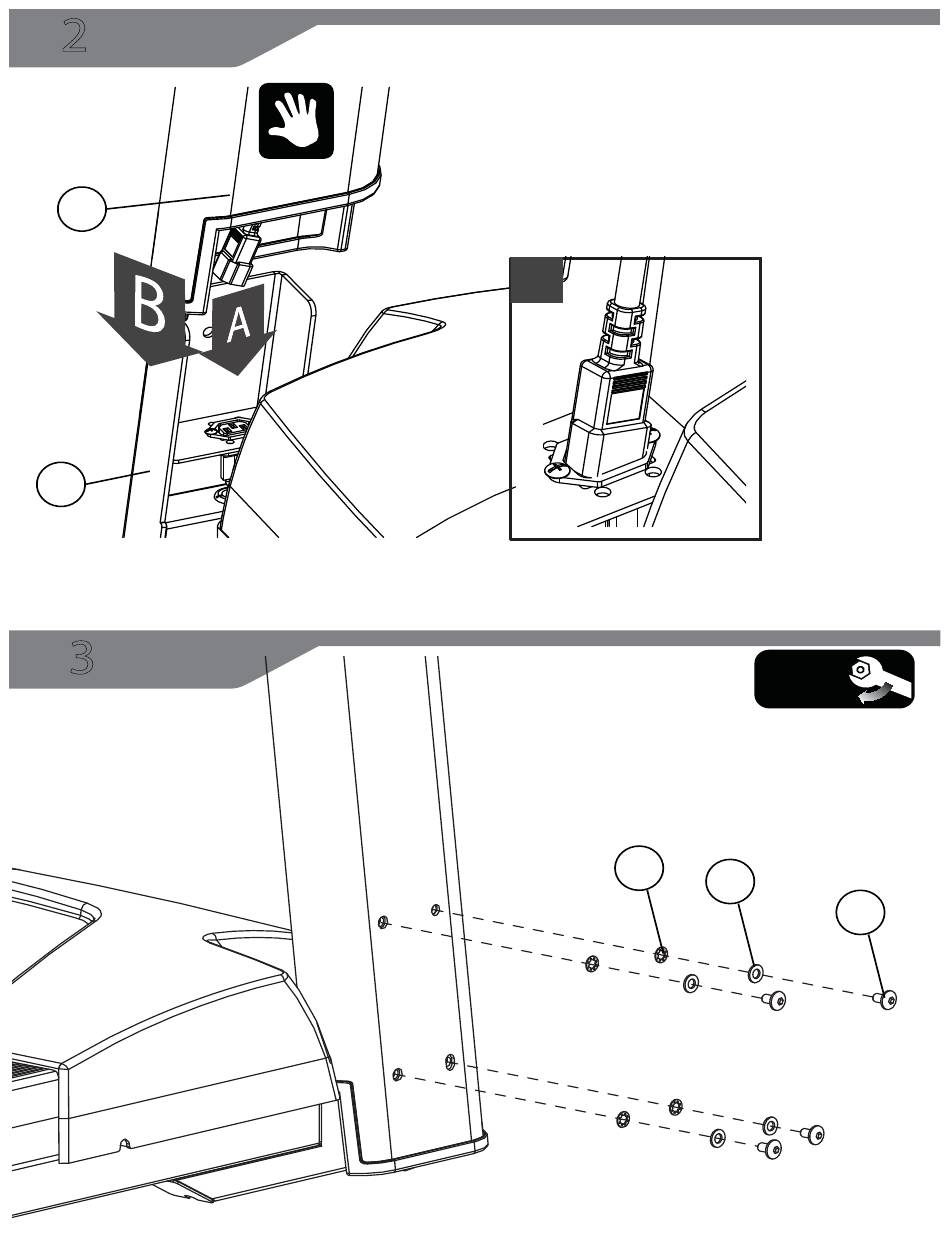 2

B

A

3